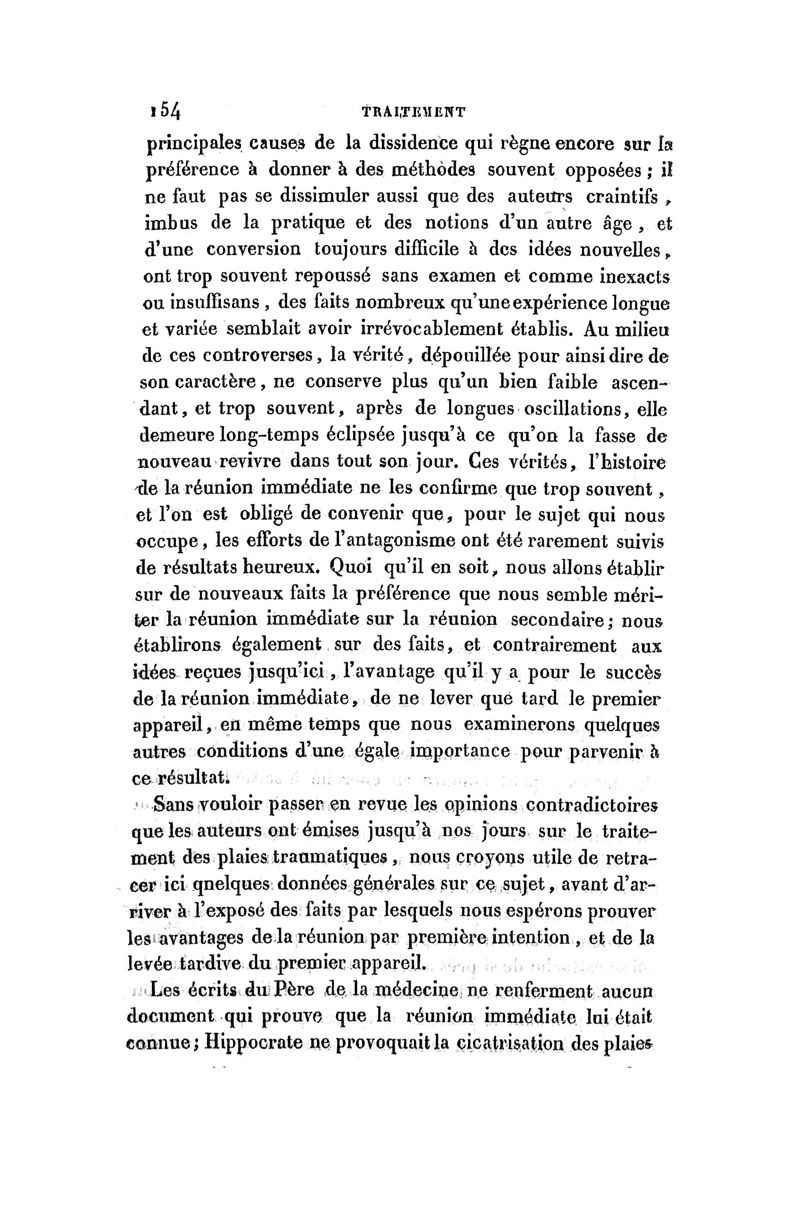 154 TRAITEMENT

principales causes de la dissidence qui règne encore sur la préférence à donner à des méthodes souvent opposées; il ne faut pas se dissimuler aussi que des auteurs craintifs, imbus de la pratique et des notions d'un autre âge, et d'une conversion toujours difficile à des idées nouvelles, ont trop souvent repoussé sans examen et comme inexacts ou insuffisans, des faits nombreux qu'une expérience longue et variée semblait avoir irrévocablement établis. Au milieu de ces controverses, la vérité, dépouillée pour ainsi dire de son caractère, ne conserve plus qu'un bien faible ascendant, et trop souvent, après de longues oscillations, elle demeure long-temps éclipsée jusqu'à ce qu'on la fasse de nouveau revivre dans tout son jour. Ces vérités, l'histoire de la réunion immédiate ne les confirme que trop souvent, et l'on est obligé de convenir que, pour le sujet qui nous occupe, les efforts de l'antagonisme ont été rarement suivis de résultats heureux. Quoi qu'il en soit, nous allons établir sur de nouveaux faits la préférence que nous semble mériter la réunion immédiate sur la réunion secondaire; nous établirons également sur des faits, et contrairement aux idées reçues jusqu'ici, l'avantage qu'il y a pour le succès de la réunion immédiate, de ne lever que tard le premier appareil, en même temps que nous examinerons quelques autres conditions d'une égale importance pour parvenir à ce résultat.

Sans vouloir passer en revue les opinions contradictoires que les auteurs ont émises jusqu'à nos jours sur le traitement des plaies traumatiques, nous croyons utile de retracer ici qnelques données générales sur ce sujet, avant d'arriver à l'exposé des faits par lesquels nous espérons prouver les avantages de la réunion par première intention, et de la levée tardive du premier appareil.

Les écrits du Père de la médecine ne renferment aucun document qui prouve que la réunion immédiate lui était connue; Hippocrate ne provoquait la cicatrisation des plaies